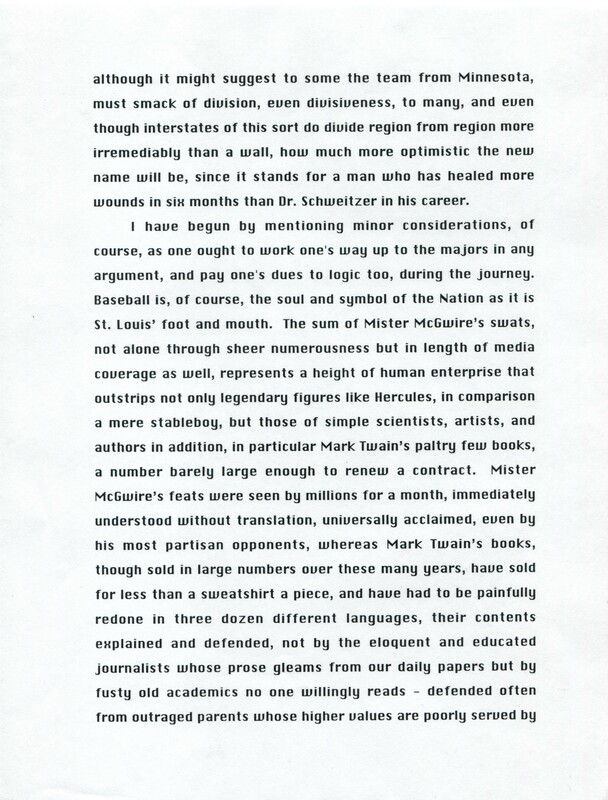 although it might suggest to some the team from Minnesota, must smack of division, even divisiveness, to many, and even though interstates of this sort do divide region from region more irremediably than a wall, how much more optimistic the new name will be, since it stands for a man who has healed more wounds in six months than Dr. Schweitzer in his career.

I have begun by mentioning minor considerations, of course, as one ought to work one's way up to the majors in any argument, and pay one's dues to logic too, during the journey. Baseball is, of course, the soul and symbol of the Nation as it is St. Louis' foot and mouth. The sum of Mister McGwire's swats, not alone through sheer numerousness but in length of media coverage as well, represents a height of human enterprise that outstrips not only legendary figures like Hercules, in comparison a mere stableboy, but those of simple scientists, artists, and authors in addition, in particular Mark Twain's paltry few books, a number barely large enough to renew a contract. Mister McGwire's feats were seen by millions for a month, immediately understood without translation, universally acclaimed, even by his most partisan opponents, whereas Mark Twain's books, though sold in large numbers over these many years, have sold for less than a sweatshirt a piece, and have had to be painfully redone in three dozen different languages, their contents explained and defended, not by the eloquent and educated journalists whose prose gleams from our daily papers but by fusty old academics no one willingly reads – defended often from outraged parents whose higher values are poorly served by